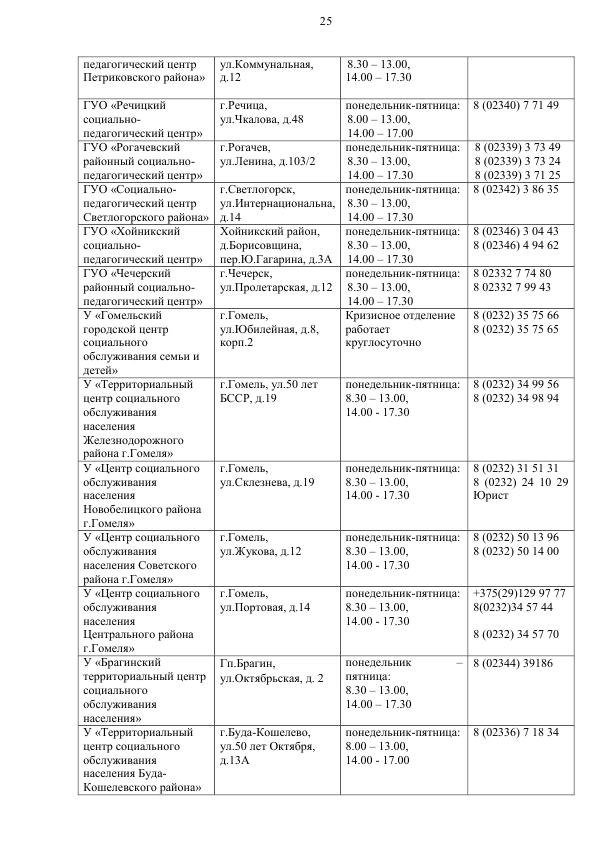 25

| | | | |
|---|---|---|---|
| педагогический центр Петриковского района» | ул.Коммунальная, д.12 | 8.30 – 13.00, 14.00 – 17.30 | |
| ГУО «Речицкий социально-педагогический центр» | г.Речица, ул.Чкалова, д.48 | понедельник-пятница: 8.00 – 13.00, 14.00 – 17.00 | 8 (02340) 7 71 49 |
| ГУО «Рогачевский районный социально-педагогический центр» | г.Рогачев, ул.Ленина, д.103/2 | понедельник-пятница: 8.30 – 13.00, 14.00 – 17.30 | 8 (02339) 3 73 49 8 (02339) 3 73 24 8 (02339) 3 71 25 |
| ГУО «Социально-педагогический центр Светлогорского района» | г.Светлогорск, ул.Интернациональна, д.14 | понедельник-пятница: 8.30 – 13.00, 14.00 – 17.30 | 8 (02342) 3 86 35 |
| ГУО «Хойникский социально-педагогический центр» | Хойникский район, д.Борисовщина, пер.Ю.Гагарина, д.3А | понедельник-пятница: 8.30 – 13.00, 14.00 – 17.30 | 8 (02346) 3 04 43 8 (02346) 4 94 62 |
| ГУО «Чечерский районный социально-педагогический центр» | г.Чечерск, ул.Пролетарская, д.12 | понедельник-пятница: 8.30 – 13.00, 14.00 – 17.30 | 8 02332 7 74 80 8 02332 7 99 43 |
| У «Гомельский городской центр социального обслуживания семьи и детей» | г.Гомель, ул.Юбилейная, д.8, корп.2 | Кризисное отделение работает круглосуточно | 8 (0232) 35 75 66 8 (0232) 35 75 65 |
| У «Территориальный центр социального обслуживания населения Железнодорожного района г.Гомеля» | г.Гомель, ул.50 лет БССР, д.19 | понедельник-пятница: 8.30 – 13.00, 14.00 - 17.30 | 8 (0232) 34 99 56 8 (0232) 34 98 94 |
| У «Центр социального обслуживания населения Новобелицкого района г.Гомеля» | г.Гомель, ул.Склезнева, д.19 | понедельник-пятница: 8.30 – 13.00, 14.00 - 17.30 | 8 (0232) 31 51 31 8 (0232) 24 10 29 Юрист |
| У «Центр социального обслуживания населения Советского района г.Гомеля» | г.Гомель, ул.Жукова, д.12 | понедельник-пятница: 8.30 – 13.00, 14.00 - 17.30 | 8 (0232) 50 13 96 8 (0232) 50 14 00 |
| У «Центр социального обслуживания населения Центрального района г.Гомеля» | г.Гомель, ул.Портовая, д.14 | понедельник-пятница: 8.30 – 13.00, 14.00 - 17.30 | +375(29)129 97 77 8(0232)34 57 44 8 (0232) 34 57 70 |
| У «Брагинский территориальный центр социального обслуживания населения» | Гп.Брагин, ул.Октябрьская, д. 2 | понедельник – пятница: 8.30 – 13.00, 14.00 – 17.30 | 8 (02344) 39186 |
| У «Территориальный центр социального обслуживания населения Буда-Кошелевского района» | г.Буда-Кошелево, ул.50 лет Октября, д.13А | понедельник-пятница: 8.00 – 13.00, 14.00 - 17.00 | 8 (02336) 7 18 34 |